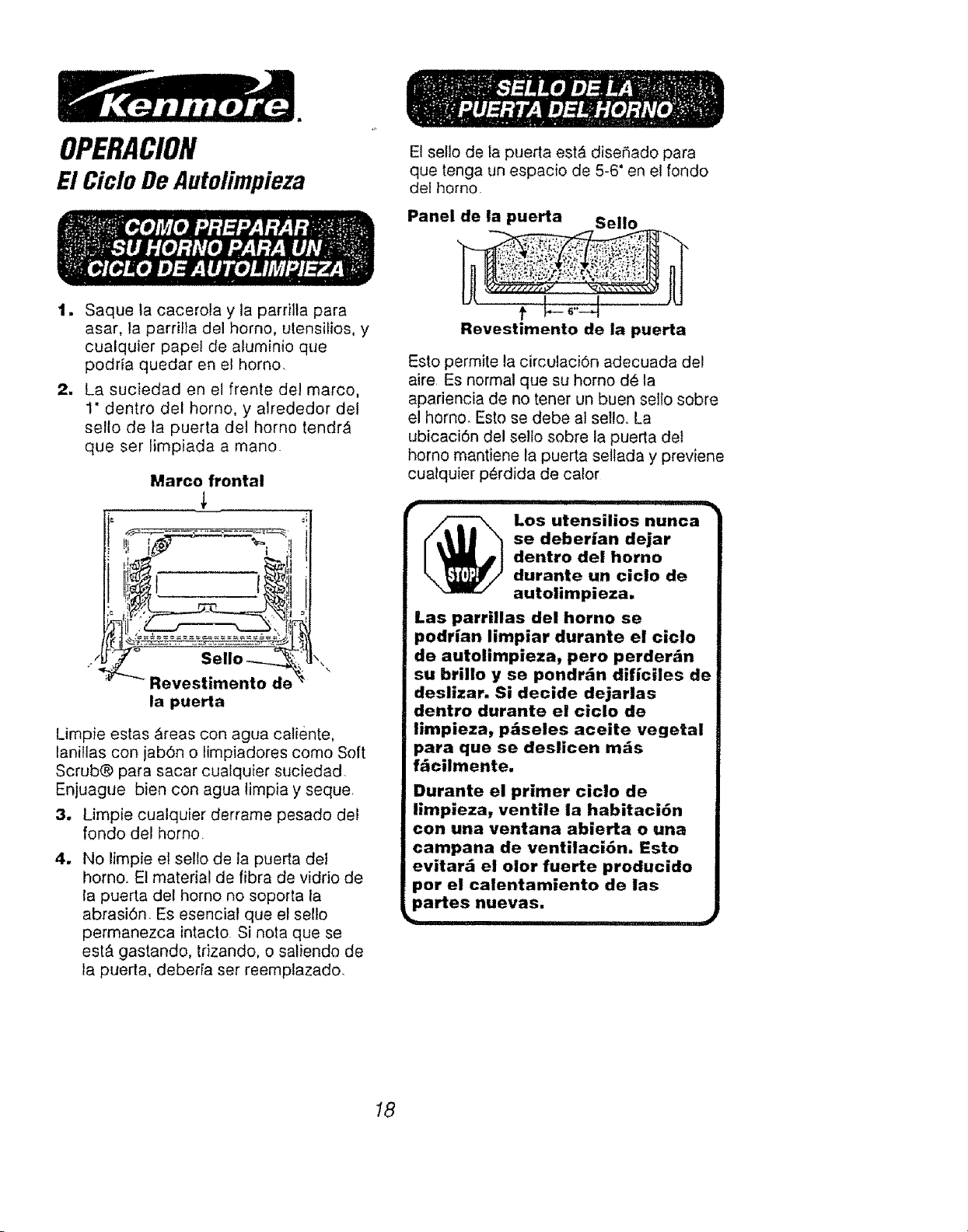 Kenmore.

OPERACION

El Ciclo De Autolimpieza

COMO PREPARAR SU HORNO PARA UN CICLO DE AUTOLIMPIEZA

1. Saque la cacerola y la parrilla para asar, la parrilla del horno, utensilios, y cualquier papel de aluminio que podría quedar en el horno.

2. La suciedad en el frente del marco, 1" dentro del horno, y alrededor del sello de la puerta del horno tendrá que ser limpiada a mano.

Marco frontal

Sello

Revestimento de la puerta

Limpie estas áreas con agua caliente, lanillas con jabón o limpiadores como Soft Scrub® para sacar cualquier suciedad. Enjuague bien con agua limpia y seque.

3. Limpie cualquier derrame pesado del fondo del horno.

4. No limpie el sello de la puerta del horno. El material de fibra de vidrio de la puerta del horno no soporta la abrasión. Es esencial que el sello permanezca intacto. Si nota que se está gastando, trizando, o saliendo de la puerta, debería ser reemplazado.

SELLO DE LA PUERTA DEL HORNO

El sello de la puerta está diseñado para que tenga un espacio de 5-6" en el fondo del horno.

Panel de la puerta

Sello

6"

Revestimento de la puerta

Esto permite la circulación adecuada del aire. Es normal que su horno dé la apariencia de no tener un buen sello sobre el horno. Esto se debe al sello. La ubicación del sello sobre la puerta del horno mantiene la puerta sellada y previene cualquier pérdida de calor.

STOP!

Los utensilios nunca se deberían dejar dentro del horno durante un ciclo de autolimpieza.

Las parrillas del horno se podrían limpiar durante el ciclo de autolimpieza, pero perderán su brillo y se pondrán difíciles de deslizar. Si decide dejarlas dentro durante el ciclo de limpieza, páseles aceite vegetal para que se deslicen más fácilmente.

Durante el primer ciclo de limpieza, ventile la habitación con una ventana abierta o una campana de ventilación. Esto evitará el olor fuerte producido por el calentamiento de las partes nuevas.

18